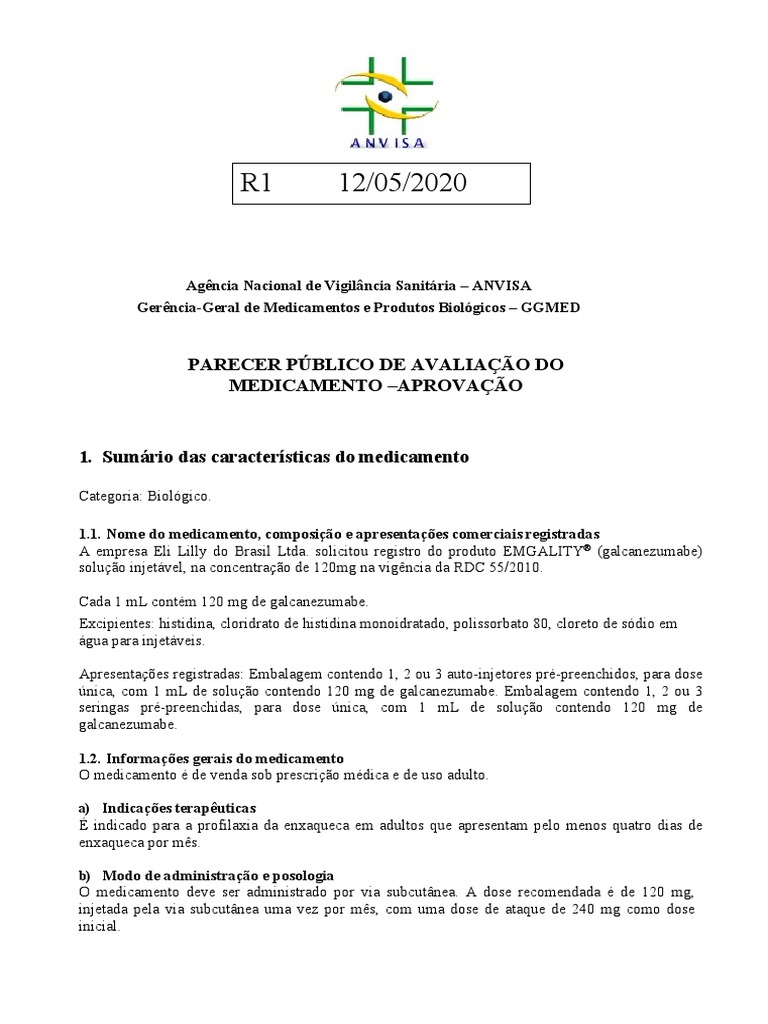 ANVISA

R1 12/05/2020

Agência Nacional de Vigilância Sanitária – ANVISA
Gerência-Geral de Medicamentos e Produtos Biológicos – GGMED

PARECER PÚBLICO DE AVALIAÇÃO DO MEDICAMENTO –APROVAÇÃO

1. Sumário das características do medicamento

Categoria: Biológico.

1.1. Nome do medicamento, composição e apresentações comerciais registradas
A empresa Eli Lilly do Brasil Ltda. solicitou registro do produto EMGALITY® (galcanezumabe) solução injetável, na concentração de 120mg na vigência da RDC 55/2010.

Cada 1 mL contém 120 mg de galcanezumabe.

Excipientes: histidina, cloridrato de histidina monoidratado, polissorbato 80, cloreto de sódio em água para injetáveis.

Apresentações registradas: Embalagem contendo 1, 2 ou 3 auto-injetores pré-preenchidos, para dose única, com 1 mL de solução contendo 120 mg de galcanezumabe. Embalagem contendo 1, 2 ou 3 seringas pré-preenchidas, para dose única, com 1 mL de solução contendo 120 mg de galcanezumabe.

1.2. Informações gerais do medicamento
O medicamento é de venda sob prescrição médica e de uso adulto.

a) Indicações terapêuticas
É indicado para a profilaxia da enxaqueca em adultos que apresentam pelo menos quatro dias de enxaqueca por mês.

b) Modo de administração e posologia
O medicamento deve ser administrado por via subcutânea. A dose recomendada é de 120 mg, injetada pela via subcutânea uma vez por mês, com uma dose de ataque de 240 mg como dose inicial.